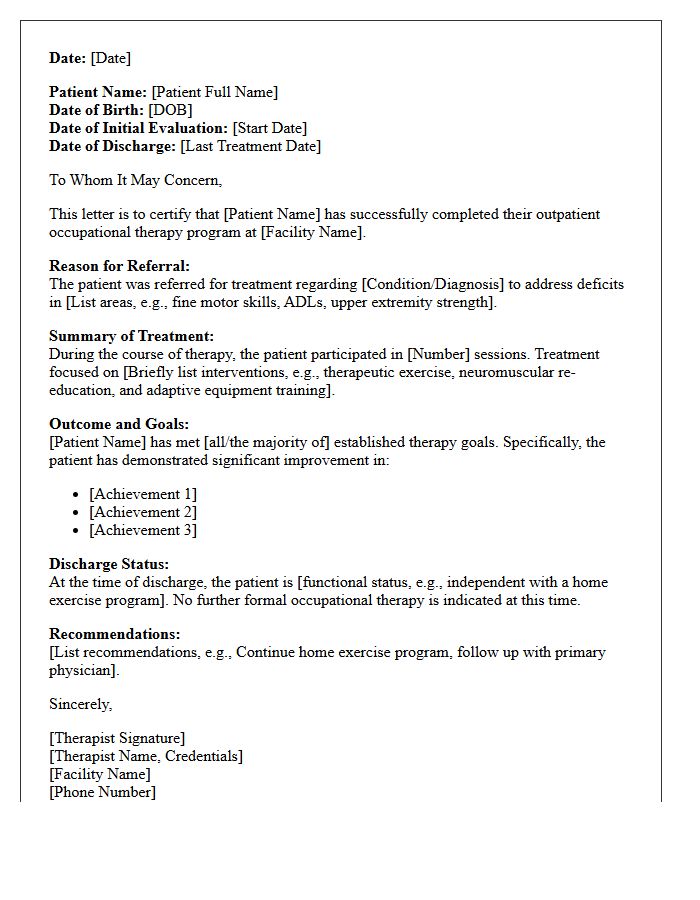 Date: [Date]

Patient Name: [Patient Full Name]
Date of Birth: [DOB]
Date of Initial Evaluation: [Start Date]
Date of Discharge: [Last Treatment Date]

To Whom It May Concern,

This letter is to certify that [Patient Name] has successfully completed their outpatient occupational therapy program at [Facility Name].

Reason for Referral:
The patient was referred for treatment regarding [Condition/Diagnosis] to address deficits in [List areas, e.g., fine motor skills, ADLs, upper extremity strength].

Summary of Treatment:
During the course of therapy, the patient participated in [Number] sessions. Treatment focused on [Briefly list interventions, e.g., therapeutic exercise, neuromuscular re-education, and adaptive equipment training].

Outcome and Goals:
[Patient Name] has met [all/the majority of] established therapy goals. Specifically, the patient has demonstrated significant improvement in:

• [Achievement 1]
• [Achievement 2]
• [Achievement 3]

Discharge Status:
At the time of discharge, the patient is [functional status, e.g., independent with a home exercise program]. No further formal occupational therapy is indicated at this time.

Recommendations:
[List recommendations, e.g., Continue home exercise program, follow up with primary physician].

Sincerely,

[Therapist Signature]
[Therapist Name, Credentials]
[Facility Name]
[Phone Number]